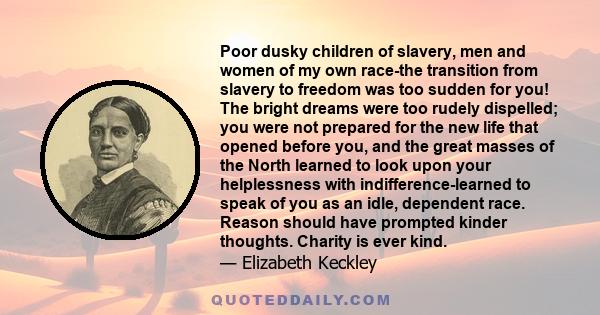 Poor dusky children of slavery, men and women of my own race-the transition from slavery to freedom was too sudden for you! The bright dreams were too rudely dispelled; you were not prepared for the new life that opened before you, and the great masses of the North learned to look upon your helplessness with indifference-learned to speak of you as an idle, dependent race. Reason should have prompted kinder thoughts. Charity is ever kind.
— Elizabeth Keckley

QUOTEDDAILY.COM